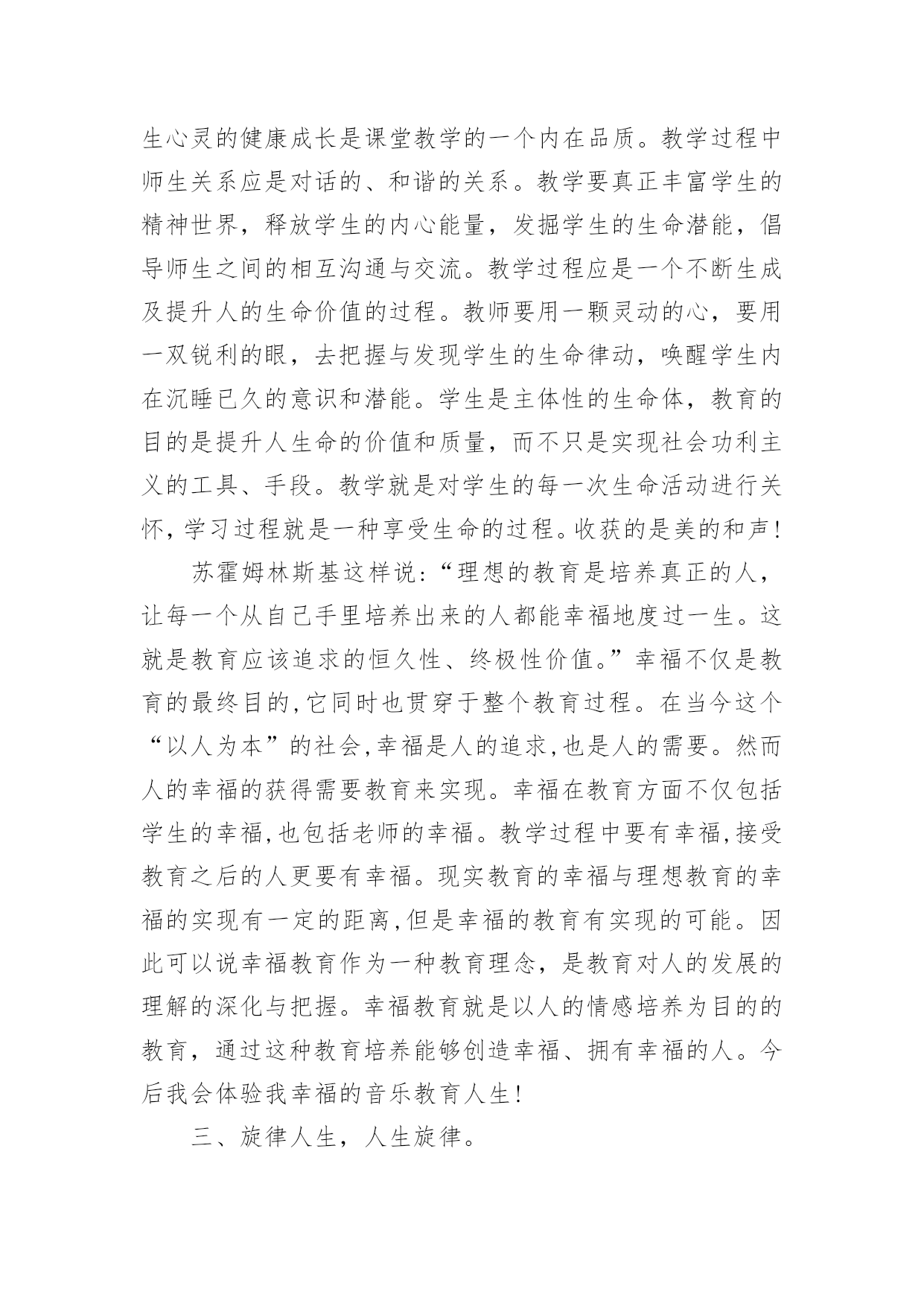 生心灵的健康成长是课堂教学的一个内在品质。教学过程中师生关系应是对话的、和谐的关系。教学要真正丰富学生的精神世界，释放学生的内心能量，发掘学生的生命潜能，倡导师生之间的相互沟通与交流。教学过程应是一个不断生成及提升人的生命价值的过程。教师要用一颗灵动的心，要用一双锐利的眼，去把握与发现学生的生命律动，唤醒学生内在沉睡已久的意识和潜能。学生是主体性的生命体，教育的目的是提升人生命的价值和质量，而不只是实现社会功利主义的工具、手段。教学就是对学生的每一次生命活动进行关怀，学习过程就是一种享受生命的过程。收获的是美的和声！

苏霍姆林斯基这样说：“理想的教育是培养真正的人，让每一个从自己手里培养出来的人都能幸福地度过一生。这就是教育应该追求的恒久性、终极性价值。”幸福不仅是教育的最终目的,它同时也贯穿于整个教育过程。在当今这个“以人为本”的社会,幸福是人的追求,也是人的需要。然而人的幸福的获得需要教育来实现。幸福在教育方面不仅包括学生的幸福,也包括老师的幸福。教学过程中要有幸福,接受教育之后的人更要有幸福。现实教育的幸福与理想教育的幸福的实现有一定的距离,但是幸福的教育有实现的可能。因此可以说幸福教育作为一种教育理念，是教育对人的发展的理解的深化与把握。幸福教育就是以人的情感培养为目的的教育，通过这种教育培养能够创造幸福、拥有幸福的人。今后我会体验我幸福的音乐教育人生！

三、旋律人生，人生旋律。